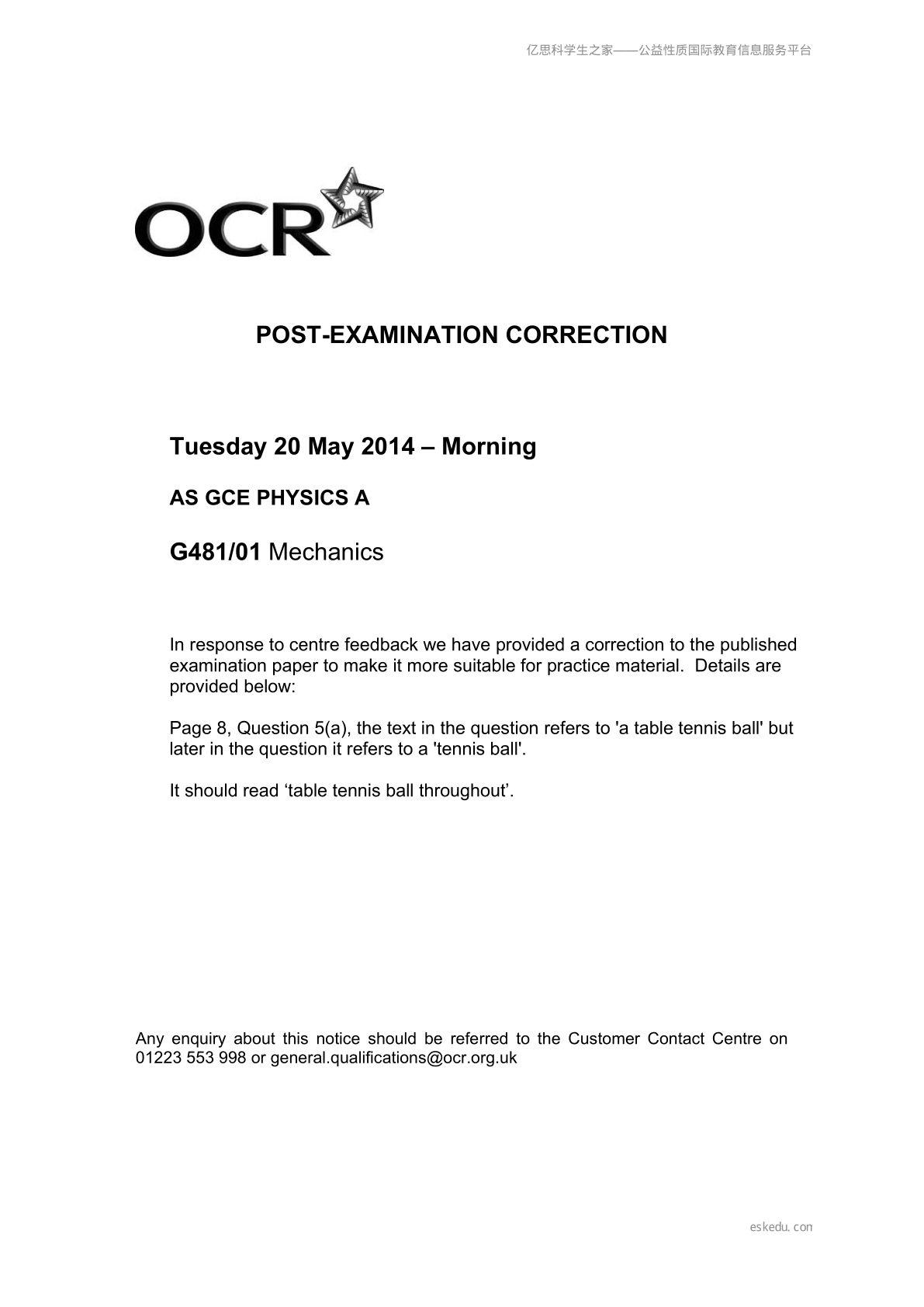 亿思科学生之家——公益性质国际教育信息服务平台

OCR

POST-EXAMINATION CORRECTION

Tuesday 20 May 2014 – Morning

AS GCE PHYSICS A

G481/01 Mechanics

In response to centre feedback we have provided a correction to the published examination paper to make it more suitable for practice material. Details are provided below:

Page 8, Question 5(a), the text in the question refers to 'a table tennis ball' but later in the question it refers to a 'tennis ball'.

It should read ‘table tennis ball throughout’.

Any enquiry about this notice should be referred to the Customer Contact Centre on 01223 553 998 or general.qualifications@ocr.org.uk

eskedu.con